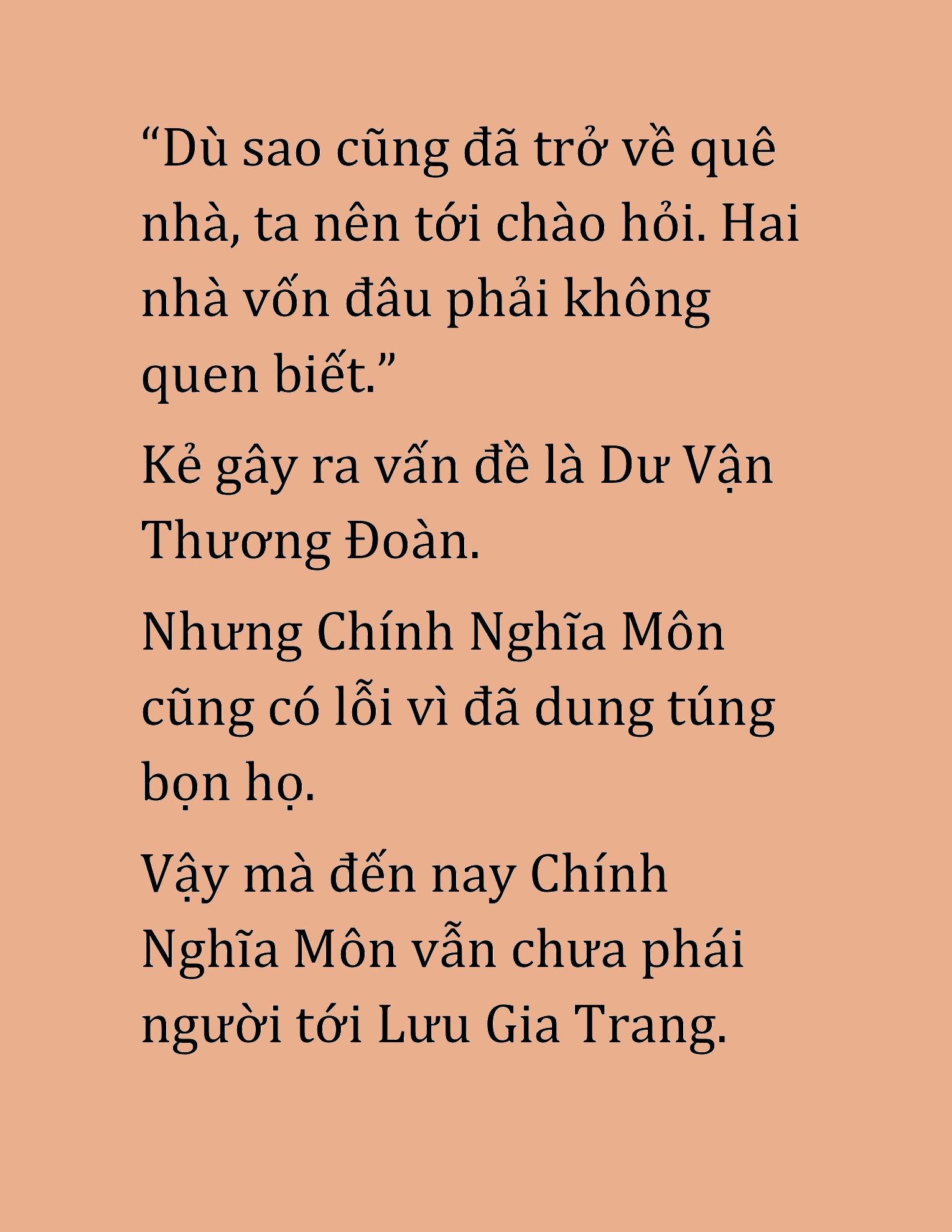 “Dù sao cũng đã trở về quê nhà, ta nên tới chào hỏi. Hai nhà vốn đâu phải không quen biết.”

Kẻ gây ra vấn đề là Dư Vận Thương Đoàn.

Nhưng Chính Nghĩa Môn cũng có lỗi vì đã dung túng bọn họ.

Vậy mà đến nay Chính Nghĩa Môn vẫn chưa phái người tới Lưu Gia Trang.